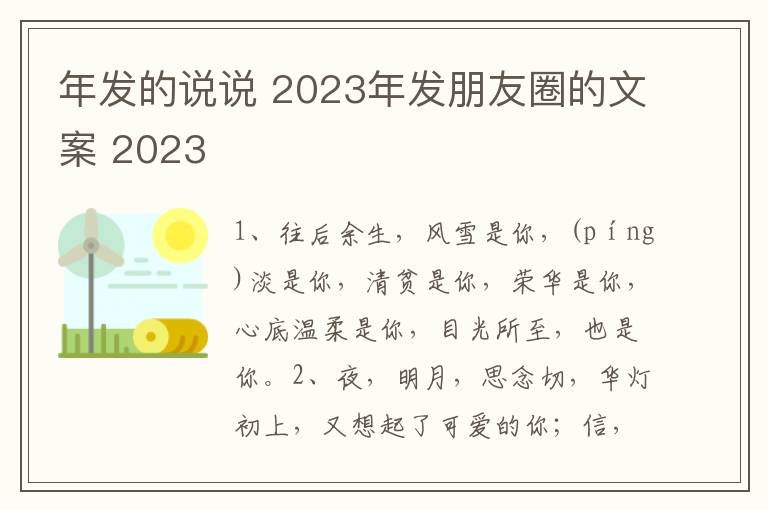 年发的说说 2023年发朋友圈的文案 2023

1、往后余生，风雪是你，(píng)淡是你，清贫是你，荣华是你，心底温柔是你，目光所至，也是你。2、夜，明月，思念切，华灯初上，又想起了可爱的你；信，